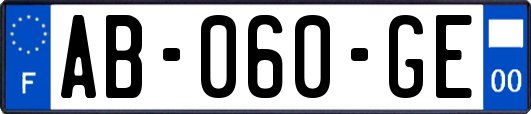 F

AB-060-GE

00